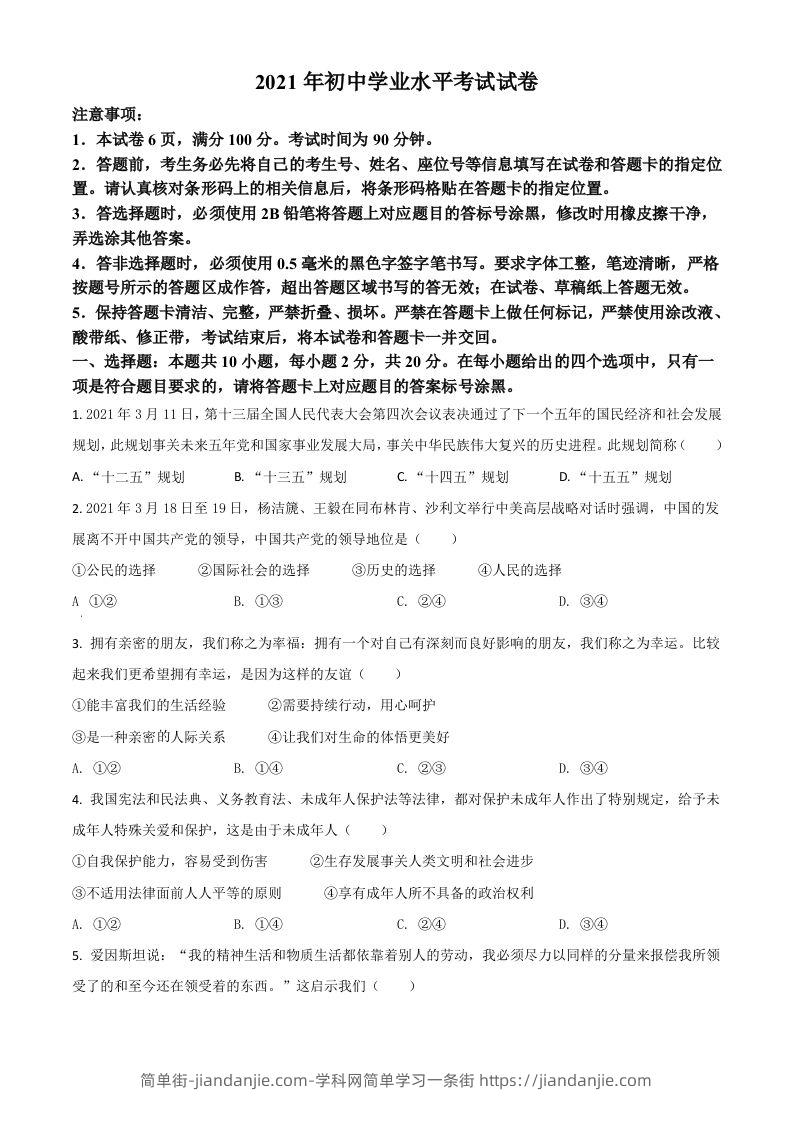 2021 年初中学业水平考试试卷

注意事项：
1．本试卷 6 页，满分 100 分。考试时间为 90 分钟。
2．答题前，考生务必先将自己的考生号、姓名、座位号等信息填写在试卷和答题卡的指定位置。请认真核对条形码上的相关信息后，将条形码粘贴在答题卡的指定位置。
3．答选择题时，必须使用 2B 铅笔将答题上对应题目的答标号涂黑，修改时用橡皮擦干净，弄选涂其他答案。
4．答非选择题时，必须使用 0.5 毫米的黑色字签字笔书写。要求字体工整，笔迹清晰，严格按题号所示的答题区成作答，超出答题区域书写的答无效；在试卷、草稿纸上答题无效。
5．保持答题卡清洁、完整，严禁折叠、损坏。严禁在答题卡上做任何标记，严禁使用涂改液、酸带纸、修正带，考试结束后，将本试卷和答题卡一并交回。

一、选择题：本题共 10 小题，每小题 2 分，共 20 分。在每小题给出的四个选项中，只有一项是符合题目要求的，请将答题卡上对应题目的答案标号涂黑。

1. 2021 年 3 月 11 日，第十三届全国人民代表大会第四次会议表决通过了下一个五年的国民经济和社会发展规划，此规划事关未来五年党和国家事业发展大局，事关中华民族伟大复兴的历史进程。此规划简称（　　）
A. “十二五”规划　B. “十三五”规划　C. “十四五”规划　D. “十五五”规划

2. 2021 年 3 月 18 日至 19 日，杨洁篪、王毅在同布林肯、沙利文举行中美高层战略对话时强调，中国的发展离不开中国共产党的领导，中国共产党的领导地位是（　　）
①公民的选择　②国际社会的选择　③历史的选择　④人民的选择
A ①②　B. ①③　C. ②④　D. ③④

3. 拥有亲密的朋友，我们称之为幸福：拥有一个对自己有深刻而良好影响的朋友，我们称之为幸运。比较起来我们更希望拥有幸运，是因为这样的友谊（　　）
①能丰富我们的生活经验　②需要持续行动，用心呵护
③是一种亲密的人际关系　④让我们对生命的体悟更美好
A. ①②　B. ①④　C. ②③　D. ③④

4. 我国宪法和民法典、义务教育法、未成年人保护法等法律，都对保护未成年人作出了特别规定，给予未成年人特殊关爱和保护，这是由于未成年人（　　）
①自我保护能力，容易受到伤害　②生存发展事关人类文明和社会进步
③不适用法律面前人人平等的原则　④享有成年人所不具备的政治权利
A. ①②　B. ①④　C. ②④　D. ③④

5. 爱因斯坦说：“我的精神生活和物质生活都依靠着别人的劳动，我必须尽力以同样的分量来报偿我所领受了的和至今还在领受着的东西。”这启示我们（　　）

简单街-jiandanjie.com-学科网简单学习一条街 https://jiandanjie.com